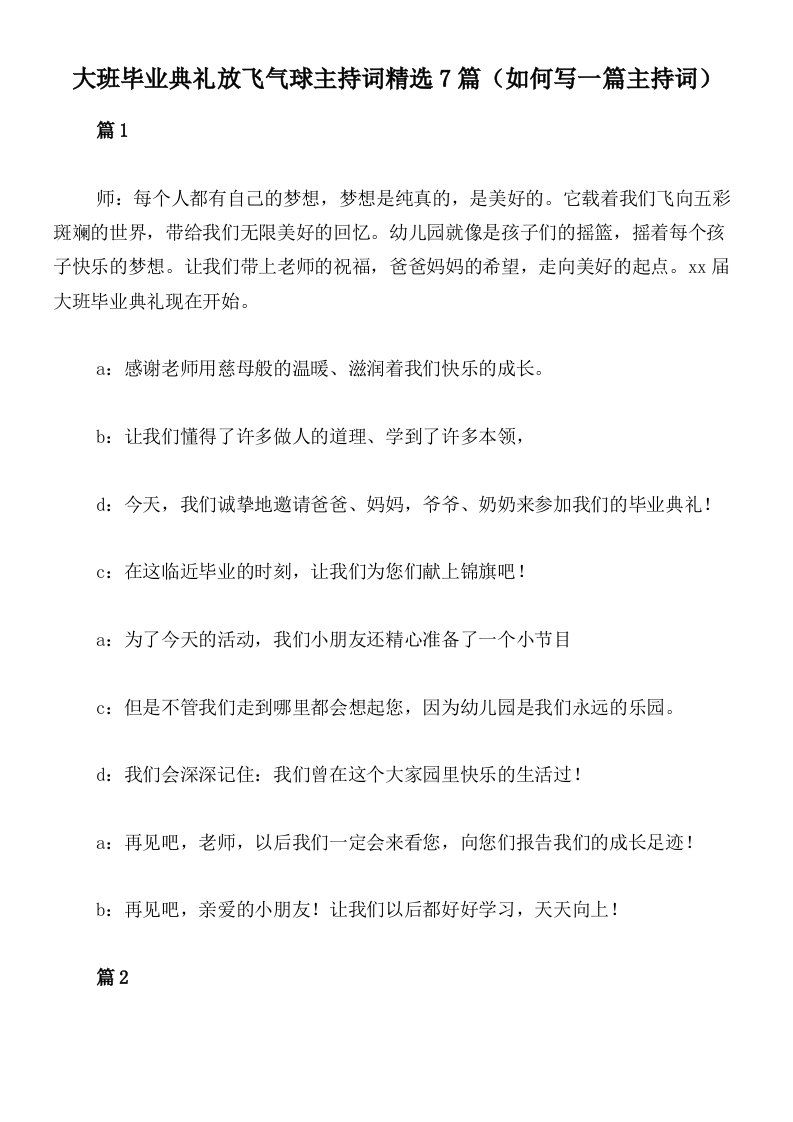 大班毕业典礼放飞气球主持词精选7篇（如何写一篇主持词）

篇1

师：每个人都有自己的梦想，梦想是纯真的，是美好的。它载着我们飞向五彩斑斓的世界，带给我们无限美好的回忆。幼儿园就像是孩子们的摇篮，摇着每个孩子快乐的梦想。让我们带上老师的祝福，爸爸妈妈的希望，走向美好的起点。xx届大班毕业典礼现在开始。

a：感谢老师用慈母般的温暖、滋润着我们快乐的成长。

b：让我们懂得了许多做人的道理、学到了许多本领，

d：今天，我们诚挚地邀请爸爸、妈妈，爷爷、奶奶来参加我们的毕业典礼！

c：在这临近毕业的时刻，让我们为您们献上锦旗吧！

a：为了今天的活动，我们小朋友还精心准备了一个小节目

c：但是不管我们走到哪里都会想起您，因为幼儿园是我们永远的乐园。

d：我们会深深记住：我们曾在这个大家园里快乐的生活过！

a：再见吧，老师，以后我们一定会来看您，向您们报告我们的成长足迹！

b：再见吧，亲爱的小朋友！让我们以后都好好学习，天天向上！

篇2